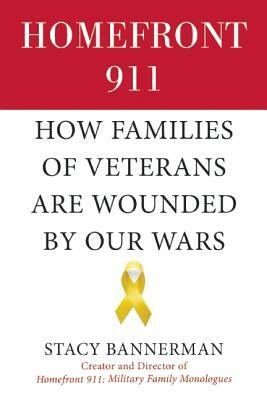 HOMEFRONT 911

HOW FAMILIES OF VETERANS ARE WOUNDED BY OUR WARS

STACY BANNERMAN

Creator and Director of
Homefront 911: Military Family Monologues